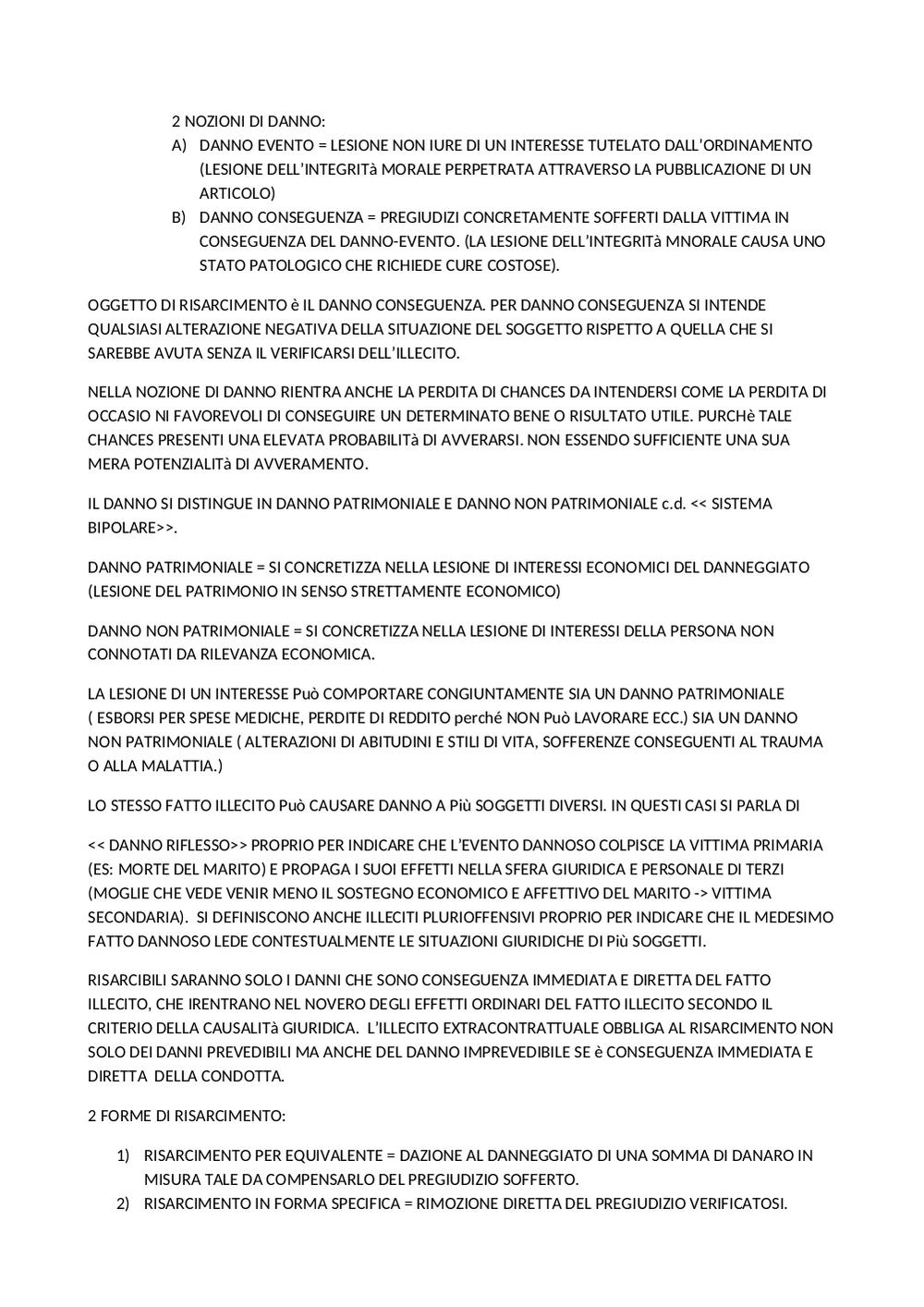 2 NOZIONI DI DANNO:

A) DANNO EVENTO = LESIONE NON IURE DI UN INTERESSE TUTELATO DALL'ORDINAMENTO (LESIONE DELL'INTEGRITà MORALE PERPETRATA ATTRAVERSO LA PUBBLICAZIONE DI UN ARTICOLO)

B) DANNO CONSEGUENZA = PREGIUDIZI CONCRETAMENTE SOFFERTI DALLA VITTIMA IN CONSEGUENZA DEL DANNO-EVENTO. (LA LESIONE DELL'INTEGRITà MNORALE CAUSA UNO STATO PATOLOGICO CHE RICHIEDE CURE COSTOSE).

OGGETTO DI RISARCIMENTO è IL DANNO CONSEGUENZA. PER DANNO CONSEGUENZA SI INTENDE QUALSIASI ALTERAZIONE NEGATIVA DELLA SITUAZIONE DEL SOGGETTO RISPETTO A QUELLA CHE SI SAREBBE AVUTA SENZA IL VERIFICARSI DELL'ILLECITO.

NELLA NOZIONE DI DANNO RIENTRA ANCHE LA PERDITA DI CHANCES DA INTENDERSI COME LA PERDITA DI OCCASIO NI FAVOREVOLI DI CONSEGUIRE UN DETERMINATO BENE O RISULTATO UTILE. PURCHè TALE CHANCES PRESENTI UNA ELEVATA PROBABILITà DI AVVERARSI. NON ESSENDO SUFFICIENTE UNA SUA MERA POTENZIALITà DI AVVERAMENTO.

IL DANNO SI DISTINGUE IN DANNO PATRIMONIALE E DANNO NON PATRIMONIALE c.d. << SISTEMA BIPOLARE>>.

DANNO PATRIMONIALE = SI CONCRETIZZA NELLA LESIONE DI INTERESSI ECONOMICI DEL DANNEGGIATO (LESIONE DEL PATRIMONIO IN SENSO STRETTAMENTE ECONOMICO)

DANNO NON PATRIMONIALE = SI CONCRETIZZA NELLA LESIONE DI INTERESSI DELLA PERSONA NON CONNOTATI DA RILEVANZA ECONOMICA.

LA LESIONE DI UN INTERESSE Può COMPORTARE CONGIUNTAMENTE SIA UN DANNO PATRIMONIALE ( ESBORSI PER SPESE MEDICHE, PERDITE DI REDDITO perché NON Può LAVORARE ECC.) SIA UN DANNO NON PATRIMONIALE ( ALTERAZIONI DI ABITUDINI E STILI DI VITA, SOFFERENZE CONSEGUENTI AL TRAUMA O ALLA MALATTIA.)

LO STESSO FATTO ILLECITO Può CAUSARE DANNO A Più SOGGETTI DIVERSI. IN QUESTI CASI SI PARLA DI

<< DANNO RIFLESSO>> PROPRIO PER INDICARE CHE L'EVENTO DANNOSO COLPISCE LA VITTIMA PRIMARIA (ES: MORTE DEL MARITO) E PROPAGA I SUOI EFFETTI NELLA SFERA GIURIDICA E PERSONALE DI TERZI (MOGLIE CHE VEDE VENIR MENO IL SOSTEGNO ECONOMICO E AFFETTIVO DEL MARITO -> VITTIMA SECONDARIA). SI DEFINISCONO ANCHE ILLECITI PLURIOFFENSIVI PROPRIO PER INDICARE CHE IL MEDESIMO FATTO DANNOSO LEDE CONTESTUALMENTE LE SITUAZIONI GIURIDICHE DI Più SOGGETTI.

RISARCIBILI SARANNO SOLO I DANNI CHE SONO CONSEGUENZA IMMEDIATA E DIRETTA DEL FATTO ILLECITO, CHE IRENTRANO NEL NOVERO DEGLI EFFETTI ORDINARI DEL FATTO ILLECITO SECONDO IL CRITERIO DELLA CAUSALITà GIURIDICA. L'ILLECITO EXTRACONTRATTUALE OBBLIGA AL RISARCIMENTO NON SOLO DEI DANNI PREVEDIBILI MA ANCHE DEL DANNO IMPREVEDIBILE SE è CONSEGUENZA IMMEDIATA E DIRETTA DELLA CONDOTTA.

2 FORME DI RISARCIMENTO:

1) RISARCIMENTO PER EQUIVALENTE = DAZIONE AL DANNEGGIATO DI UNA SOMMA DI DANARO IN MISURA TALE DA COMPENSARLO DEL PREGIUDIZIO SOFFERTO.
2) RISARCIMENTO IN FORMA SPECIFICA = RIMOZIONE DIRETTA DEL PREGIUDIZIO VERIFICATOSI.